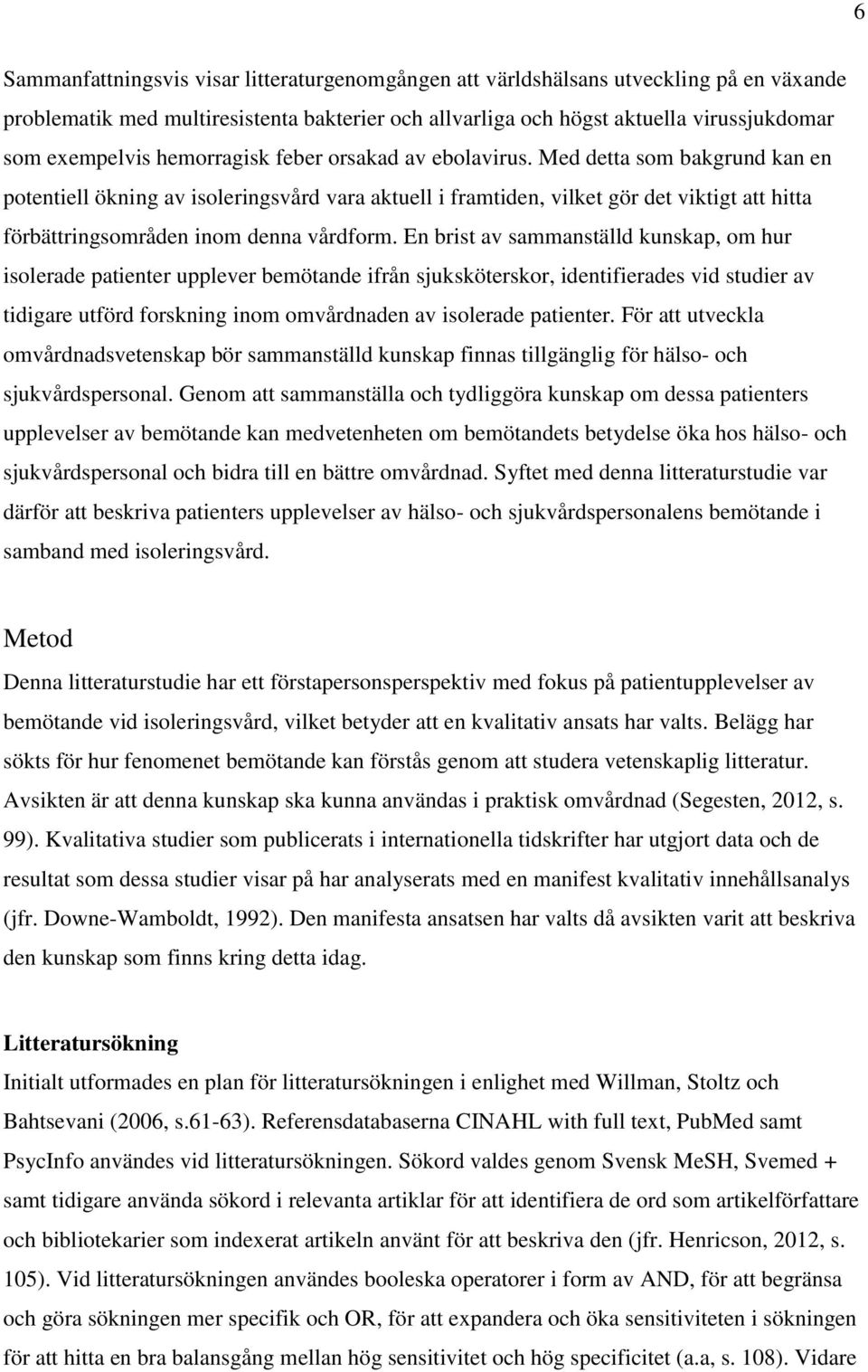 6

Sammanfattningsvis visar litteraturgenomgången att världshälsans utveckling på en växande problematik med multiresistenta bakterier och allvarliga och högst aktuella virussjukdomar som exempelvis hemorragisk feber orsakad av ebolavirus. Med detta som bakgrund kan en potentiell ökning av isoleringsvård vara aktuell i framtiden, vilket gör det viktigt att hitta förbättringsområden inom denna vårdform. En brist av sammanställd kunskap, om hur isolerade patienter upplever bemötande ifrån sjuksköterskor, identifierades vid studier av tidigare utförd forskning inom omvårdnaden av isolerade patienter. För att utveckla omvårdnadsvetenskap bör sammanställd kunskap finnas tillgänglig för hälso- och sjukvårdspersonal. Genom att sammanställa och tydliggöra kunskap om dessa patienters upplevelser av bemötande kan medvetenheten om bemötandets betydelse öka hos hälso- och sjukvårdspersonal och bidra till en bättre omvårdnad. Syftet med denna litteraturstudie var därför att beskriva patienters upplevelser av hälso- och sjukvårdspersonalens bemötande i samband med isoleringsvård.

Metod
Denna litteraturstudie har ett förstapersonsperspektiv med fokus på patientupplevelser av bemötande vid isoleringsvård, vilket betyder att en kvalitativ ansats har valts. Belägg har sökts för hur fenomenet bemötande kan förstås genom att studera vetenskaplig litteratur. Avsikten är att denna kunskap ska kunna användas i praktisk omvårdnad (Segesten, 2012, s. 99). Kvalitativa studier som publicerats i internationella tidskrifter har utgjort data och de resultat som dessa studier visar på har analyserats med en manifest kvalitativ innehållsanalys (jfr. Downe-Wamboldt, 1992). Den manifesta ansatsen har valts då avsikten varit att beskriva den kunskap som finns kring detta idag.

Litteratursökning
Initialt utformades en plan för litteratursökningen i enlighet med Willman, Stoltz och Bahtsevani (2006, s.61-63). Referensdatabaserna CINAHL with full text, PubMed samt PsycInfo användes vid litteratursökningen. Sökord valdes genom Svensk MeSH, Svemed + samt tidigare använda sökord i relevanta artiklar för att identifiera de ord som artikelförfattare och bibliotekarier som indexerat artikeln använt för att beskriva den (jfr. Henricson, 2012, s. 105). Vid litteratursökningen användes booleska operatorer i form av AND, för att begränsa och göra sökningen mer specifik och OR, för att expandera och öka sensitiviteten i sökningen för att hitta en bra balansgång mellan hög sensitivitet och hög specificitet (a.a, s. 108). Vidare